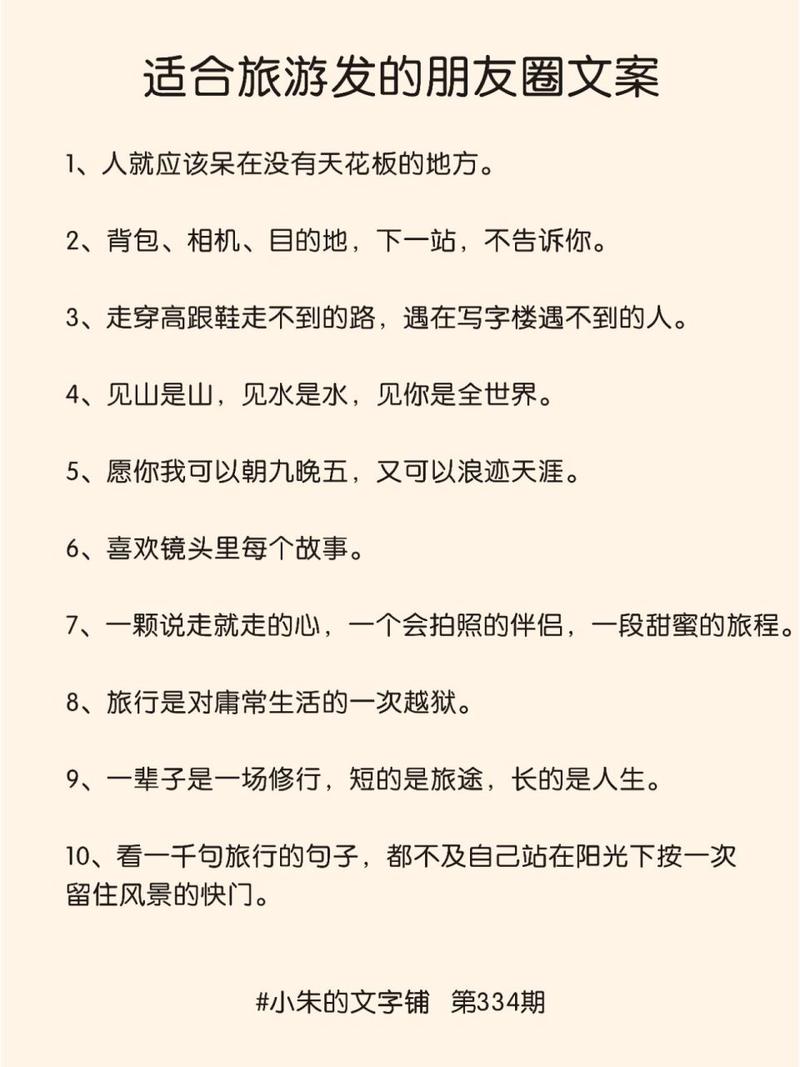 适合旅游发的朋友圈文案

1、人就应该呆在没有天花板的地方。

2、背包、相机、目的地，下一站，不告诉你。

3、走穿高跟鞋走不到的路，遇在写字楼遇不到的人。

4、见山是山，见水是水，见你是全世界。

5、愿你我可以朝九晚五，又可以浪迹天涯。

6、喜欢镜头里每个故事。

7、一颗说走就走的心，一个会拍照的伴侣，一段甜蜜的旅程。

8、旅行是对庸常生活的一次越狱。

9、一辈子是一场修行，短的是旅途，长的是人生。

10、看一千句旅行的句子，都不及自己站在阳光下按一次留住风景的快门。

#小朱的文字铺 第334期